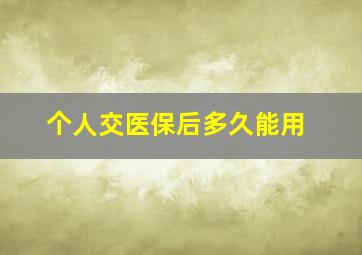 个人交医保后多久能用